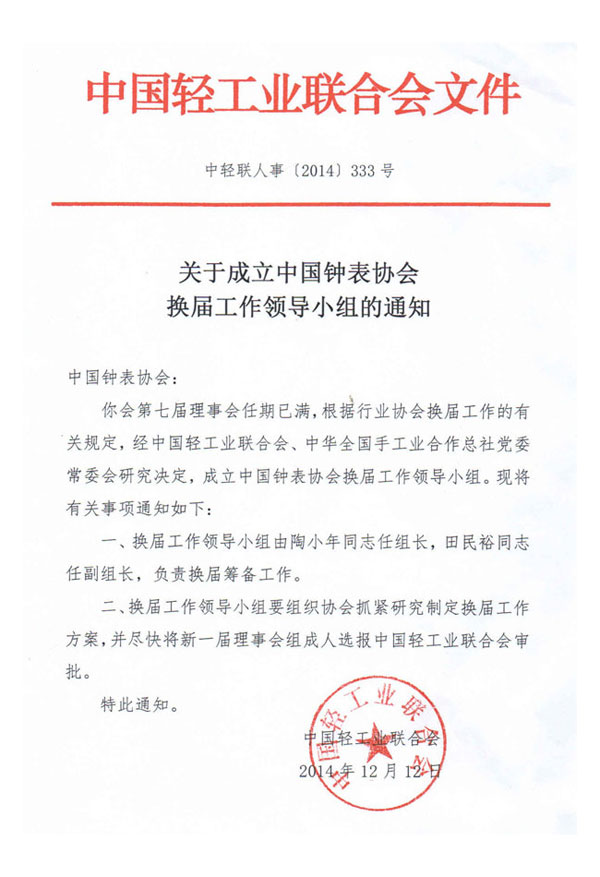 中国轻工业联合会文件

中轻联人事〔2014〕333号

关于成立中国钟表协会
换届工作领导小组的通知

中国钟表协会：

你会第七届理事会任期已满，根据行业协会换届工作的有关规定，经中国轻工业联合会、中华全国手工业合作总社党委常委会研究决定，成立中国钟表协会换届工作领导小组。现将有关事项通知如下：

一、换届工作领导小组由陶小年同志任组长，田民裕同志任副组长，负责换届筹备工作。

二、换届工作领导小组要组织协会抓紧研究制定换届工作方案，并尽快将新一届理事会组成人选报中国轻工业联合会审批。

特此通知。

中国轻工业联合会

2014年12月12日

中国轻工业联合会